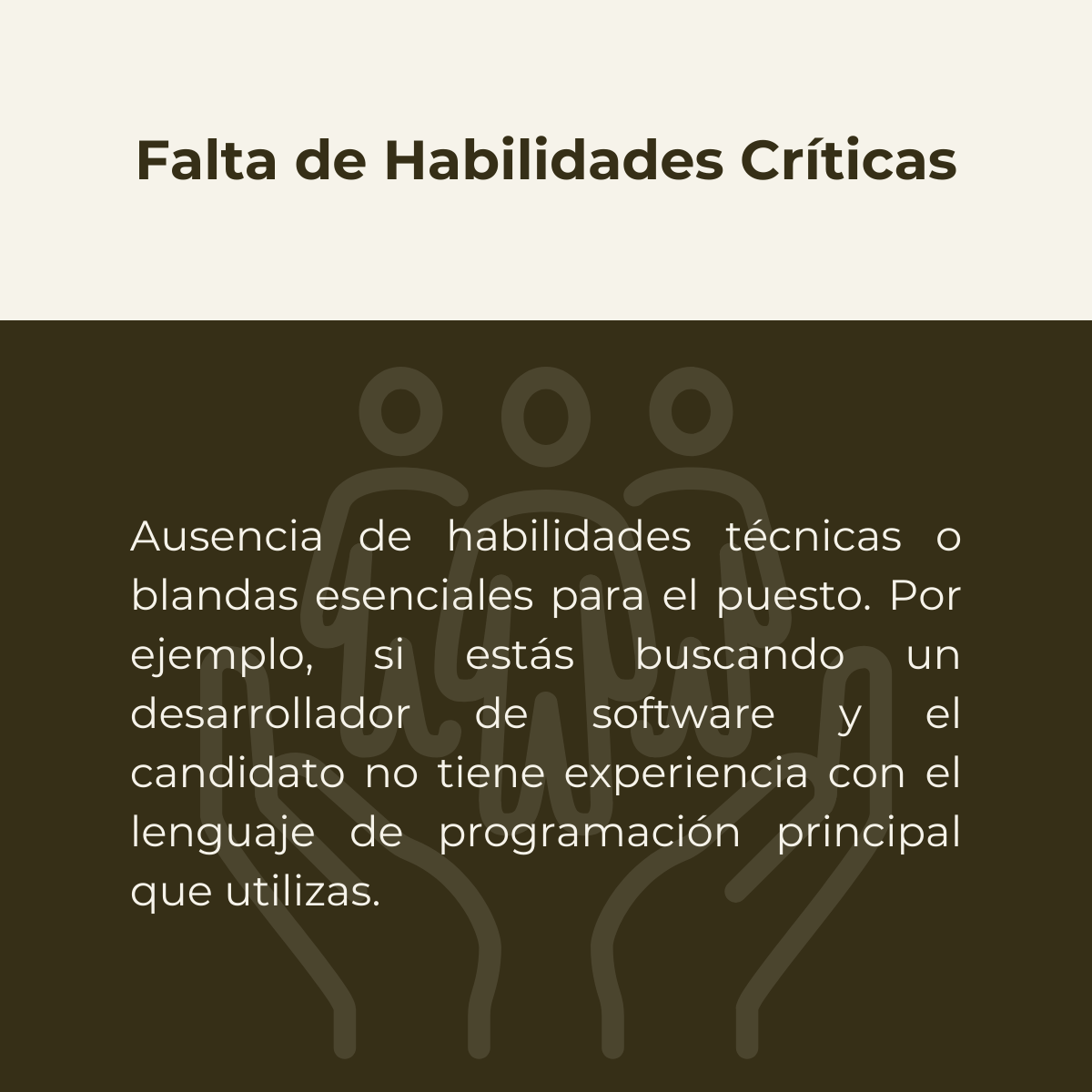 Falta de Habilidades Críticas

Ausencia de habilidades técnicas o blandas esenciales para el puesto. Por ejemplo, si estás buscando un desarrollador de software y el candidato no tiene experiencia con el lenguaje de programación principal que utilizas.